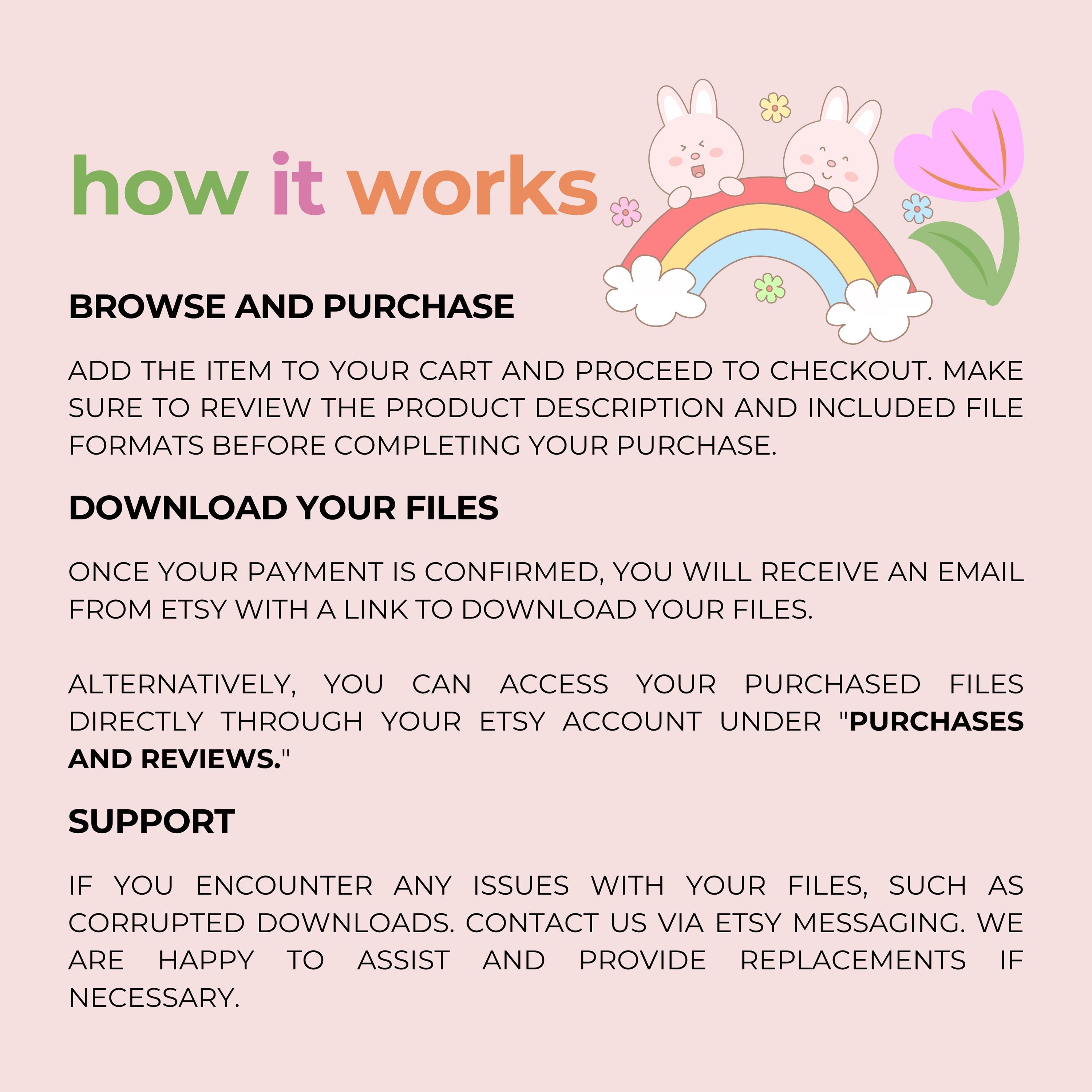 how it works

BROWSE AND PURCHASE

ADD THE ITEM TO YOUR CART AND PROCEED TO CHECKOUT. MAKE SURE TO REVIEW THE PRODUCT DESCRIPTION AND INCLUDED FILE FORMATS BEFORE COMPLETING YOUR PURCHASE.

DOWNLOAD YOUR FILES

ONCE YOUR PAYMENT IS CONFIRMED, YOU WILL RECEIVE AN EMAIL FROM ETSY WITH A LINK TO DOWNLOAD YOUR FILES.

ALTERNATIVELY, YOU CAN ACCESS YOUR PURCHASED FILES DIRECTLY THROUGH YOUR ETSY ACCOUNT UNDER "PURCHASES AND REVIEWS."

SUPPORT

IF YOU ENCOUNTER ANY ISSUES WITH YOUR FILES, SUCH AS CORRUPTED DOWNLOADS. CONTACT US VIA ETSY MESSAGING. WE ARE HAPPY TO ASSIST AND PROVIDE REPLACEMENTS IF NECESSARY.